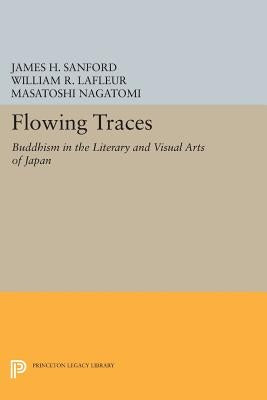 JAMES H. SANFORD
WILLIAM R. LAFLEUR
MASATOSHI NAGATOMI

Flowing Traces

Buddhism in the Literary and Visual Arts of Japan

PRINCETON LEGACY LIBRARY